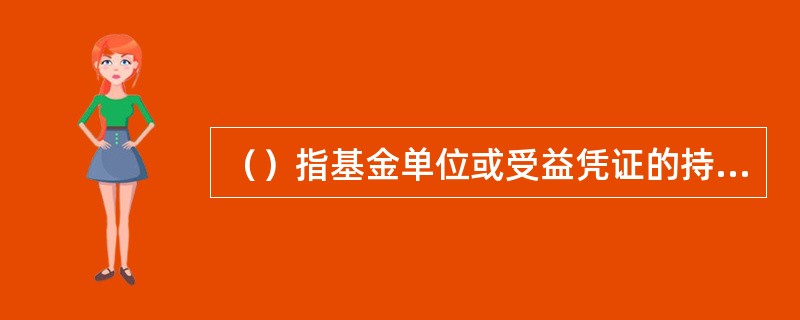 （）指基金单位或受益凭证的持...